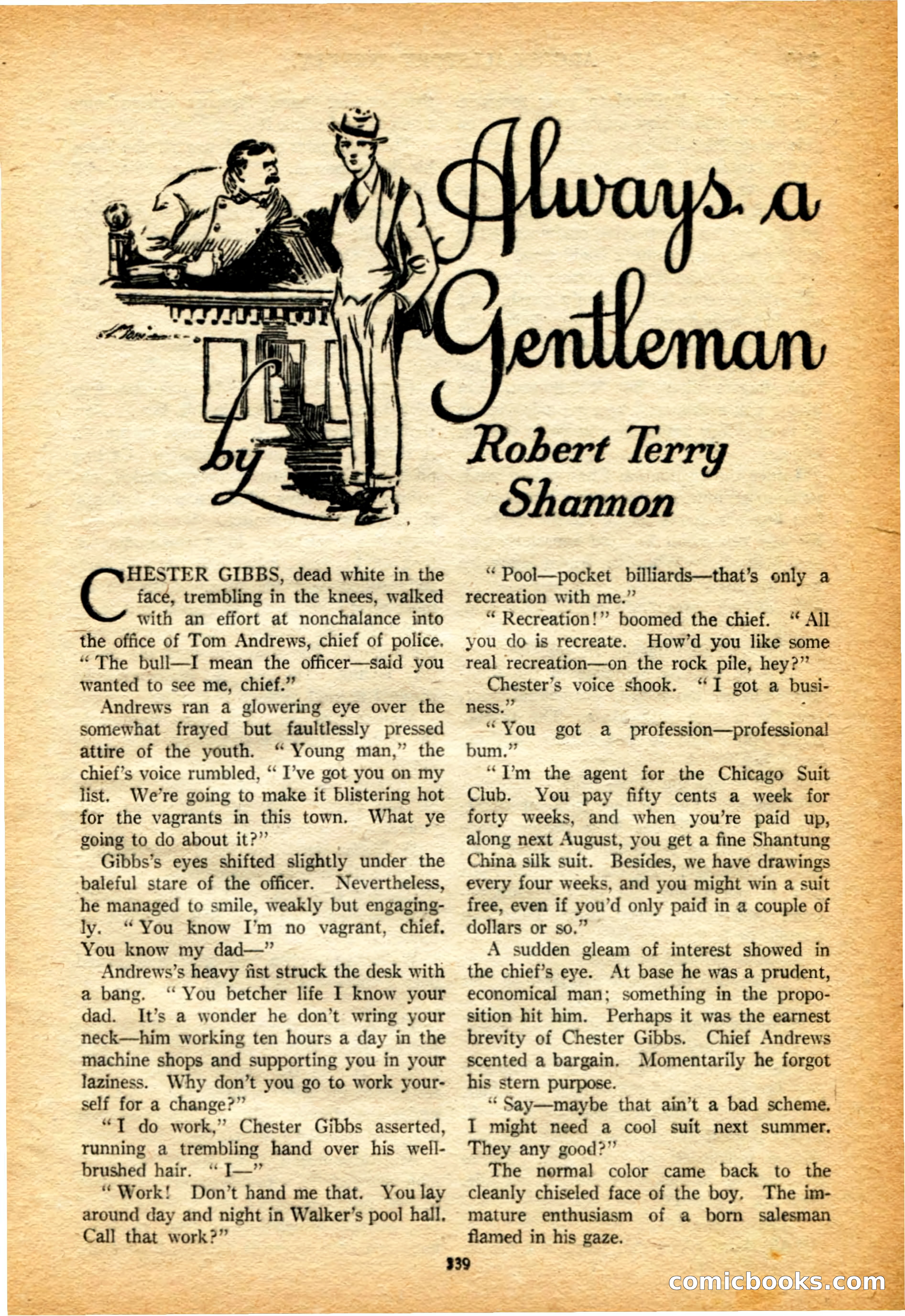 Always a Gentleman

by Robert Terry Shannon

CHESTER GIBBS, dead white in the face, trembling in the knees, walked with an effort at nonchalance into the office of Tom Andrews, chief of police. "The bull—I mean the officer—said you wanted to see me, chief."

Andrews ran a glowering eye over the somewhat frayed but faultlessly pressed attire of the youth. "Young man," the chief's voice rumbled, "I've got you on my list. We're going to make it blistering hot for the vagrants in this town. What ye going to do about it?"

Gibbs's eyes shifted slightly under the baleful stare of the officer. Nevertheless, he managed to smile, weakly but engagingly. "You know I'm no vagrant, chief. You know my dad—"

Andrews's heavy fist struck the desk with a bang. "You betcher life I know your dad. It's a wonder he don't wring your neck—him working ten hours a day in the machine shops and supporting you in your laziness. Why don't you go to work yourself for a change?"

"I do work," Chester Gibbs asserted, running a trembling hand over his well-brushed hair. "I—"

"Work! Don't hand me that. You lay around day and night in Walker's pool hall. Call that work?"

"Pool—pocket billiards—that's only a recreation with me."

"Recreation!" boomed the chief. "All you do is recreate. How'd you like some real recreation—on the rock pile, hey?"

Chester's voice shook. "I got a business."

"You got a profession—professional bum."

"I'm the agent for the Chicago Suit Club. You pay fifty cents a week for forty weeks, and when you're paid up, along next August, you get a fine Shantung China silk suit. Besides, we have drawings every four weeks, and you might win a suit free, even if you'd only paid in a couple of dollars or so."

A sudden gleam of interest showed in the chief's eye. At base he was a prudent, economical man; something in the proposition hit him. Perhaps it was the earnest brevity of Chester Gibbs. Chief Andrews scented a bargain. Momentarily he forgot his stern purpose.

"Say—maybe that ain't a bad scheme. I might need a cool suit next summer. They any good?"

The normal color came back to the cleanly chiseled face of the boy. The immature enthusiasm of a born salesman flamed in his gaze.

339

comicbooks.com